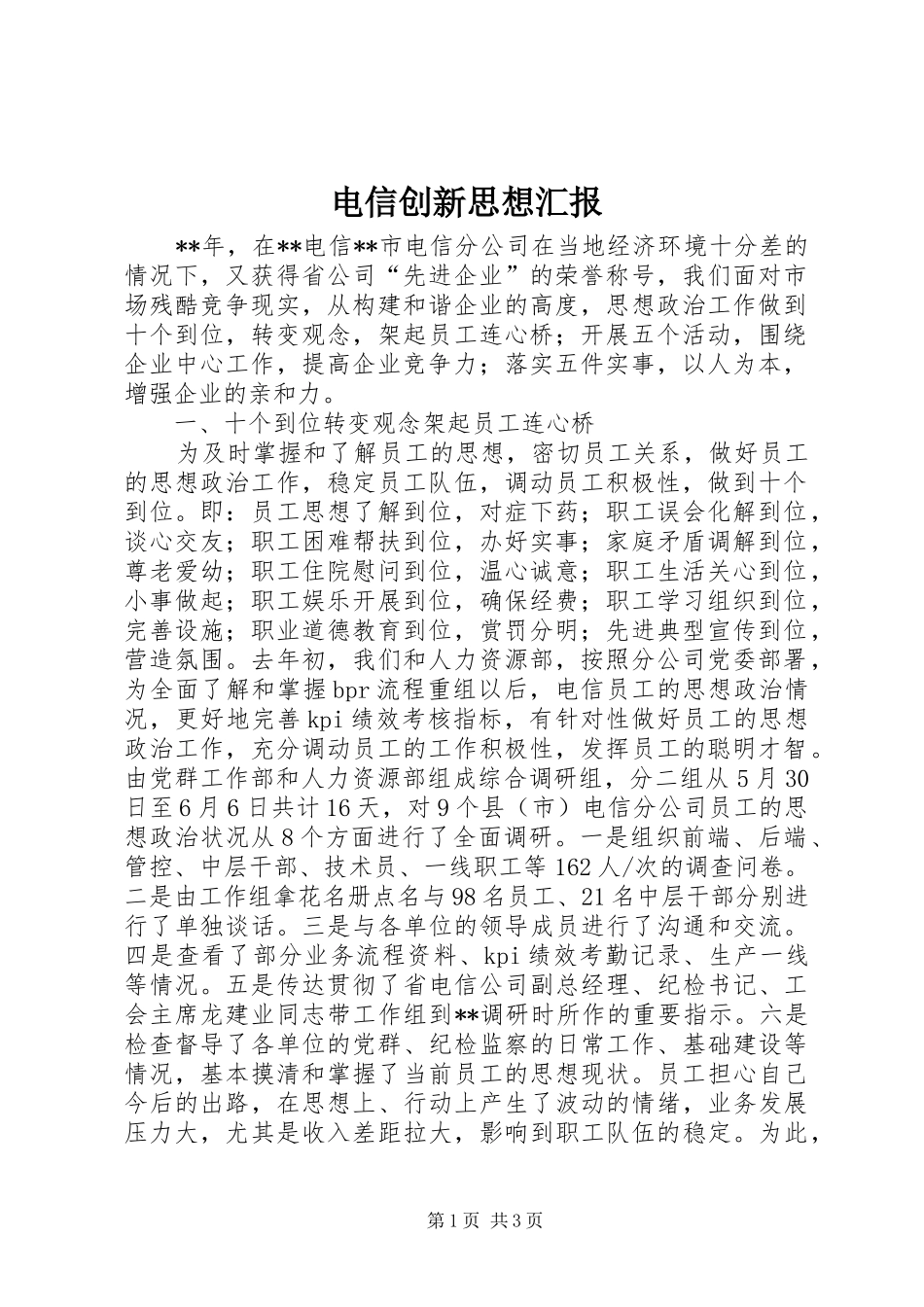 电信创新思想汇报

**年，在**电信**市电信分公司在当地经济环境十分差的情况下，又获得省公司“先进企业”的荣誉称号，我们面对市场残酷竞争现实，从构建和谐企业的高度，思想政治工作做到十个到位，转变观念，架起员工连心桥；开展五个活动，围绕企业中心工作，提高企业竞争力；落实五件实事，以人为本，增强企业的亲和力。

一、十个到位转变观念架起员工连心桥

为及时掌握和了解员工的思想，密切员工关系，做好员工的思想政治工作，稳定员工队伍，调动员工积极性，做到十个到位。即：员工思想了解到位，对症下药；职工误会化解到位，谈心交友；职工困难帮扶到位，办好实事；家庭矛盾调解到位，尊老爱幼；职工住院慰问到位，温心诚意；职工生活关心到位，小事做起；职工娱乐开展到位，确保经费；职工学习组织到位，完善设施；职业道德教育到位，赏罚分明；先进典型宣传到位，营造氛围。去年初，我们和人力资源部，按照分公司党委部署，为全面了解和掌握bpr流程重组以后，电信员工的思想政治情况，更好地完善kpi绩效考核指标，有针对性做好员工的思想政治工作，充分调动员工的工作积极性，发挥员工的聪明才智。由党群工作部和人力资源部组成综合调研组，分二组从5月30日至6月6日共计16天，对9个县（市）电信分公司员工的思想政治状况从8个方面进行了全面调研。一是组织前端、后端、管控、中层干部、技术员、一线职工等162人/次的调查问卷。二是由工作组拿花名册点名与98名员工、21名中层干部分别进行了单独谈话。三是与各单位的领导成员进行了沟通和交流。四是查看了部分业务流程资料、kpi绩效考勤记录、生产一线等情况。五是传达贯彻了省电信公司副总经理、纪检书记、工会主席龙建业同志带工作组到**调研时所作的重要指示。六是检查督导了各单位的党群、纪检监察的日常工作、基础建设等情况，基本摸清和掌握了当前员工的思想现状。员工担心自己今后的出路，在思想上、行动上产生了波动的情绪，业务发展压力大，尤其是收入差距拉大，影响到职工队伍的稳定。为此，

第1页 共3页